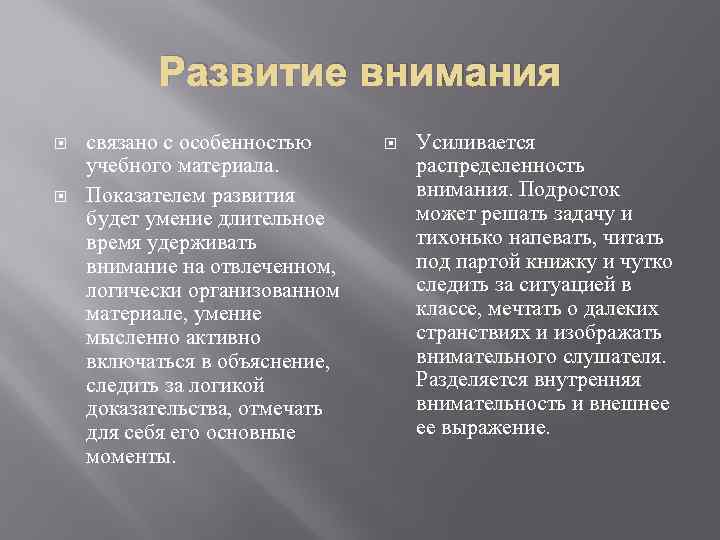 Развитие внимания

связано с особенностью учебного материала.

Показателем развития будет умение длительное время удерживать внимание на отвлеченном, логически организованном материале, умение мысленно активно включаться в объяснение, следить за логикой доказательства, отмечать для себя его основные моменты.

Усиливается распределенность внимания. Подросток может решать задачу и тихонько напевать, читать под партой книжку и чутко следить за ситуацией в классе, мечтать о далеких странствиях и изображать внимательного слушателя. Разделяется внутренняя внимательность и внешнее ее выражение.